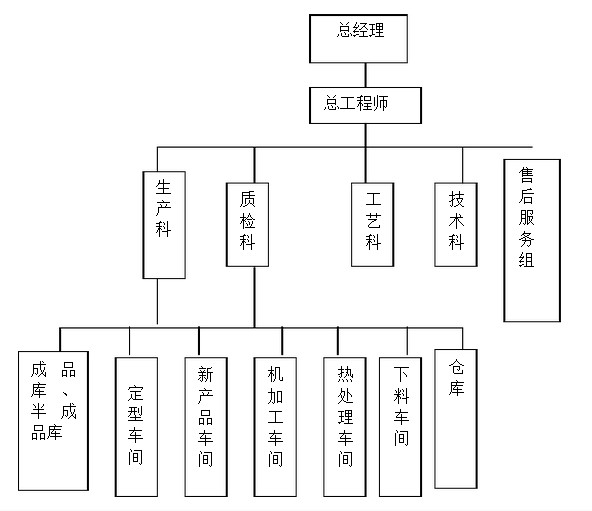 总经理

总工程师

生产科

质检科

工艺科

技术科

售后服务组

成品库、半成品库

定型车间

新产品车间

机加工车间

热处理车间

下料车间

仓库